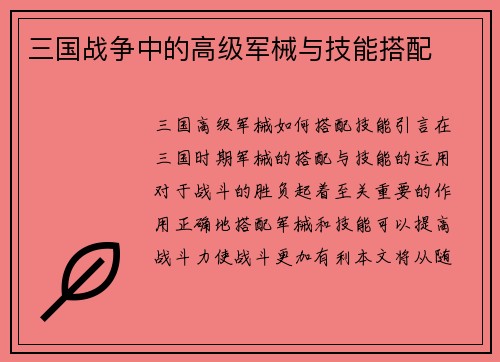 三国战争中的高级军械与技能搭配

三国高级军械如何搭配技能引言在三国时期军械的搭配与技能的运用对于战斗的胜负起着至关重要的作用正确地搭配军械和技能可以提高战斗力使战斗更加有利本文将从随